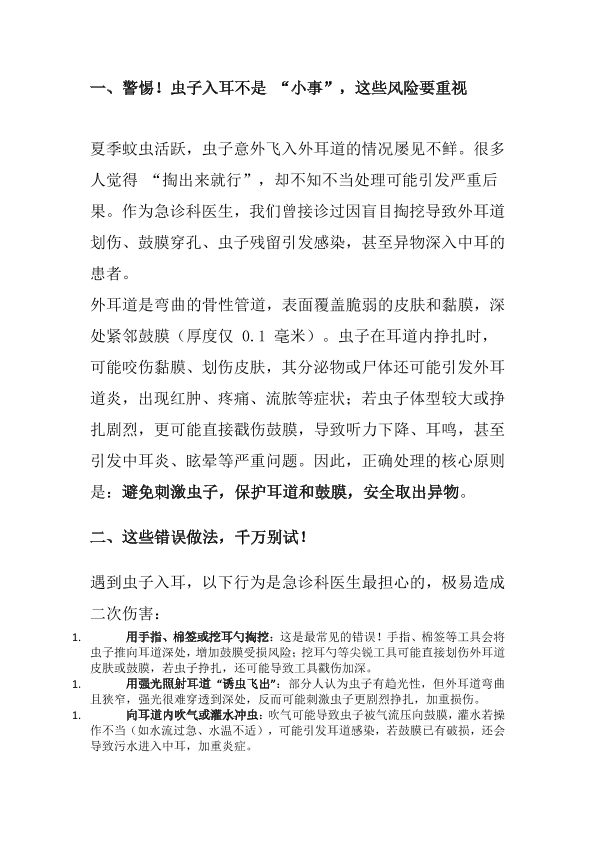 一、警惕！虫子入耳不是 “小事”，这些风险要重视

夏季蚊虫活跃，虫子意外飞入外耳道的情况屡见不鲜。很多人觉得 “掏出来就行”，却不知不当处理可能引发严重后果。作为急诊科医生，我们曾接诊过因盲目掏挖导致外耳道划伤、鼓膜穿孔、虫子残留引发感染，甚至异物深入中耳的患者。

外耳道是弯曲的骨性管道，表面覆盖脆弱的皮肤和黏膜，深处紧邻鼓膜（厚度仅 0.1 毫米）。虫子在耳道内挣扎时，可能咬伤黏膜、划伤皮肤，其分泌物或尸体还可能引发外耳道炎，出现红肿、疼痛、流脓等症状；若虫子体型较大或挣扎剧烈，更可能直接戳伤鼓膜，导致听力下降、耳鸣，甚至引发中耳炎、眩晕等严重问题。因此，正确处理的核心原则是：避免刺激虫子，保护耳道和鼓膜，安全取出异物。

二、这些错误做法，千万别试！

遇到虫子入耳，以下行为是急诊科医生最担心的，极易造成二次伤害：

1. 用手指、棉签或挖耳勺掏挖：这是最常见的错误！手指、棉签等工具会将虫子推向耳道深处，增加鼓膜受损风险；挖耳勺等尖锐工具可能直接划伤外耳道皮肤或鼓膜，若虫子挣扎，还可能导致工具戳伤加深。

1. 用强光照射耳道 “诱虫飞出”：部分人认为虫子有趋光性，但外耳道弯曲且狭窄，强光很难穿透到深处，反而可能刺激虫子更剧烈挣扎，加重损伤。

1. 向耳道内吹气或灌水冲虫：吹气可能导致虫子被气流压向鼓膜，灌水若操作不当（如水流过急、水温不适），可能引发耳道感染，若鼓膜已有破损，还会导致污水进入中耳，加重炎症。